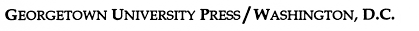 GEORGETOWN UNIVERSITY PRESS / WASHINGTON, D.C.